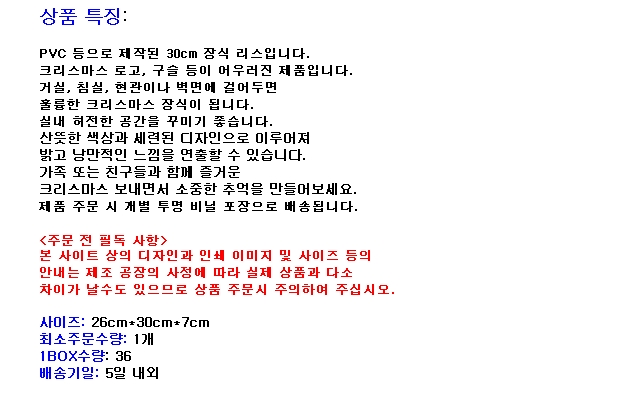 상품 특징:

PVC 등으로 제작된 30cm 장식 리스입니다.
크리스마스 로고, 구슬 등이 어우러진 제품입니다.
거실, 침실, 현관이나 벽면에 걸어두면
훌륭한 크리스마스 장식이 됩니다.
실내 허전한 공간을 꾸미기 좋습니다.
산뜻한 색상과 세련된 디자인으로 이루어져
밝고 낭만적인 느낌을 연출할 수 있습니다.
가족 또는 친구들과 함께 즐거운
크리스마스 보내면서 소중한 추억을 만들어보세요.
제품 주문 시 개별 투명 비닐 포장으로 배송됩니다.

<주문 전 필독 사항>
본 사이트 상의 디자인과 인쇄 이미지 및 사이즈 등의
안내는 제조 공장의 사정에 따라 실제 상품과 다소
차이가 날수도 있으므로 상품 주문시 주의하여 주십시오.

사이즈: 26cm*30cm*7cm
최소주문수량: 1개
1BOX수량: 36
배송기일: 5일 내외